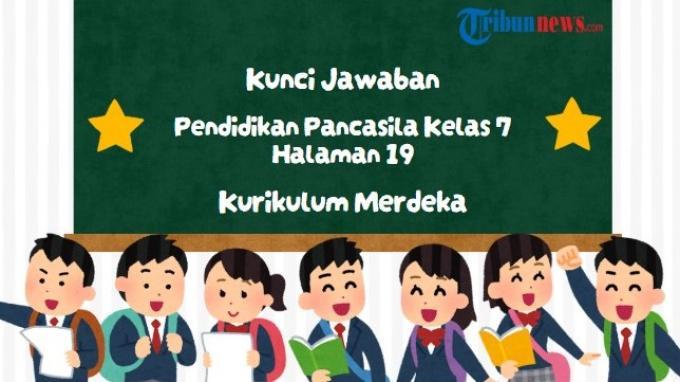 Tribunnews.com

Kunci Jawaban

Pendidikan Pancasila Kelas 7
Halaman 19

Kurikulum Merdeka